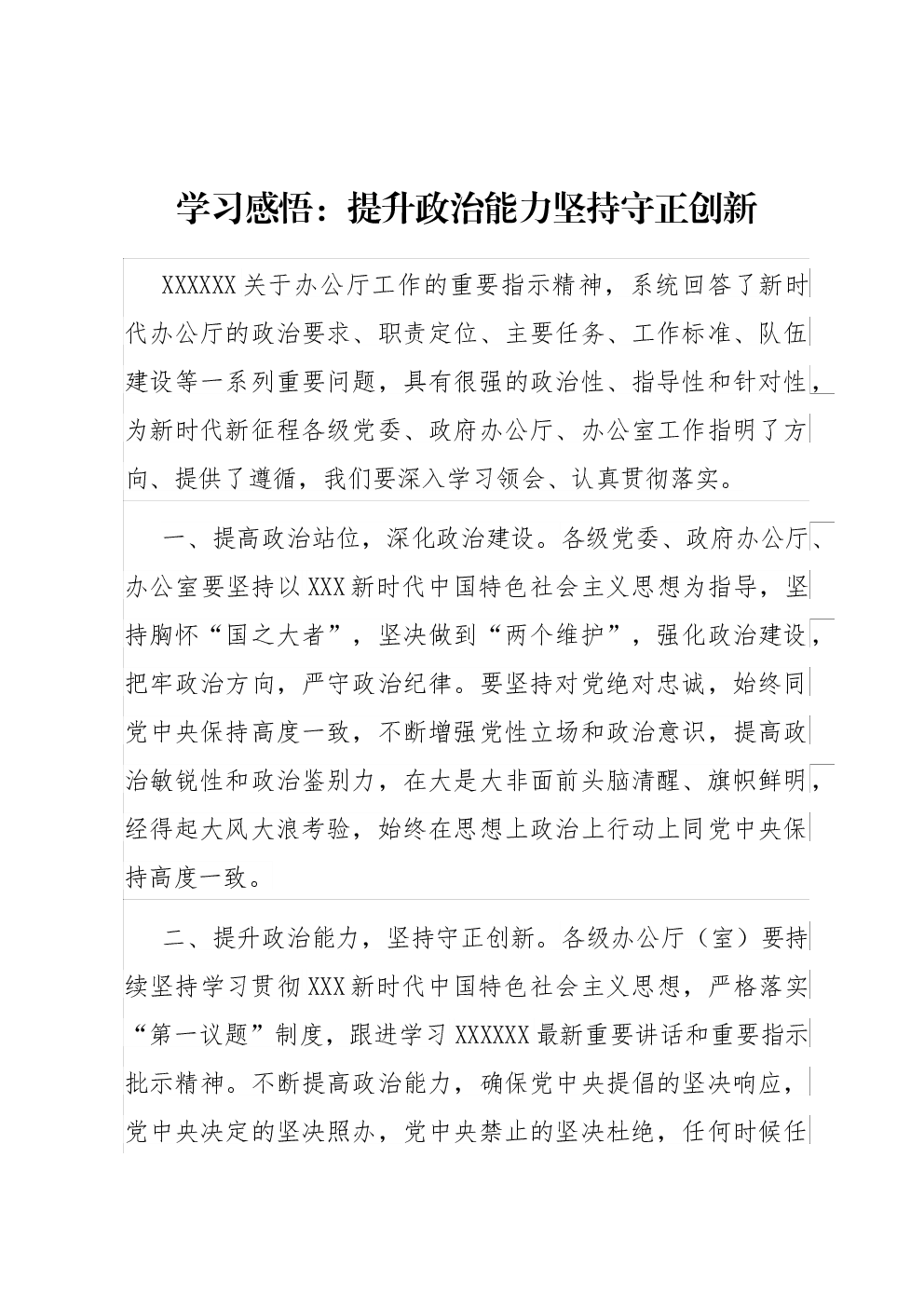 学习感悟：提升政治能力坚持守正创新

XXXXXX关于办公厅工作的重要指示精神，系统回答了新时代办公厅的政治要求、职责定位、主要任务、工作标准、队伍建设等一系列重要问题，具有很强的政治性、指导性和针对性，为新时代新征程各级党委、政府办公厅、办公室工作指明了方向、提供了遵循，我们要深入学习领会、认真贯彻落实。

一、提高政治站位，深化政治建设。各级党委、政府办公厅、办公室要坚持以XXX新时代中国特色社会主义思想为指导，坚持胸怀“国之大者”，坚决做到“两个维护”，强化政治建设，把牢政治方向，严守政治纪律。要坚持对党绝对忠诚，始终同党中央保持高度一致，不断增强党性立场和政治意识，提高政治敏锐性和政治鉴别力，在大是大非面前头脑清醒、旗帜鲜明，经得起大风大浪考验，始终在思想上政治上行动上同党中央保持高度一致。

二、提升政治能力，坚持守正创新。各级办公厅（室）要持续坚持学习贯彻XXX新时代中国特色社会主义思想，严格落实“第一议题”制度，跟进学习XXXXXX最新重要讲话和重要指示批示精神。不断提高政治能力，确保党中央提倡的坚决响应，党中央决定的坚决照办，党中央禁止的坚决杜绝，任何时候任